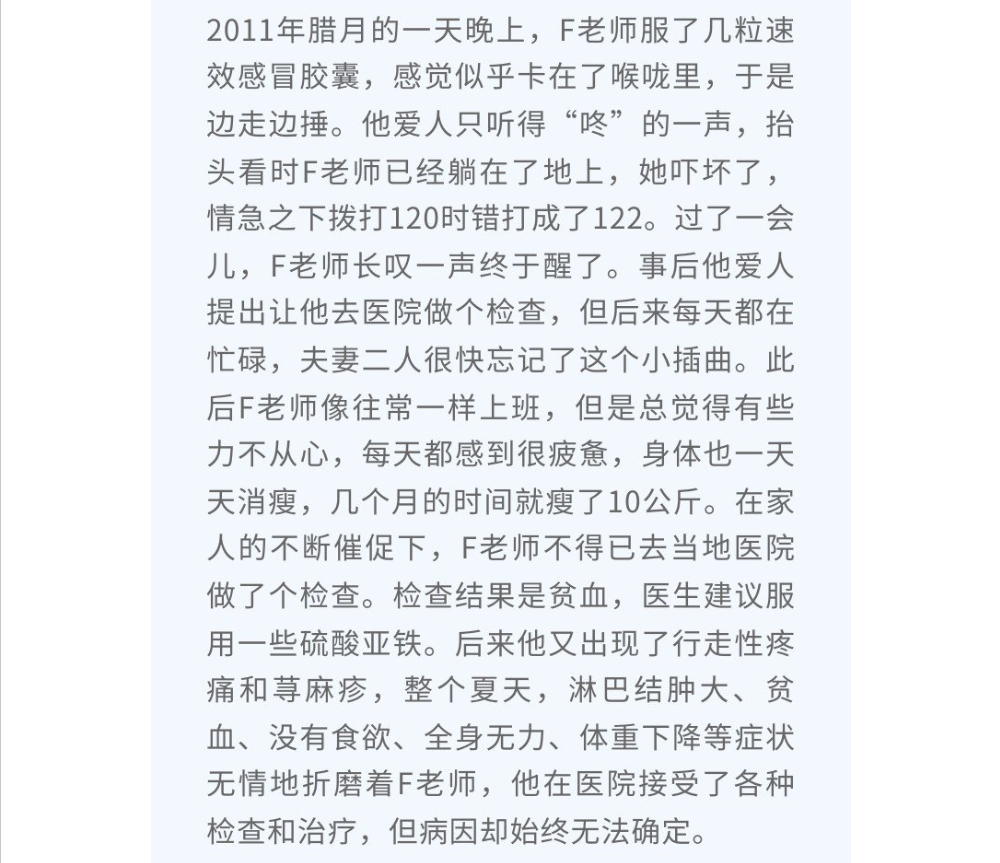 2011年腊月的一天晚上，F老师服了几粒速效感冒胶囊，感觉似乎卡在了喉咙里，于是边走边捶。他爱人只听得“咚”的一声，抬头看时F老师已经躺在了地上，她吓坏了，情急之下拨打120时错打成了122。过了一会儿，F老师长叹一声终于醒了。事后他爱人提出让他去医院做个检查，但后来每天都在忙碌，夫妻二人很快忘记了这个小插曲。此后F老师像往常一样上班，但是总觉得有些力不从心，每天都感到很疲惫，身体也一天天消瘦，几个月的时间就瘦了10公斤。在家人的不断催促下，F老师不得已去当地医院做了个检查。检查结果是贫血，医生建议服用一些硫酸亚铁。后来他又出现了行走性疼痛和荨麻疹，整个夏天，淋巴结肿大、贫血、没有食欲、全身无力、体重下降等症状无情地折磨着F老师，他在医院接受了各种检查和治疗，但病因却始终无法确定。